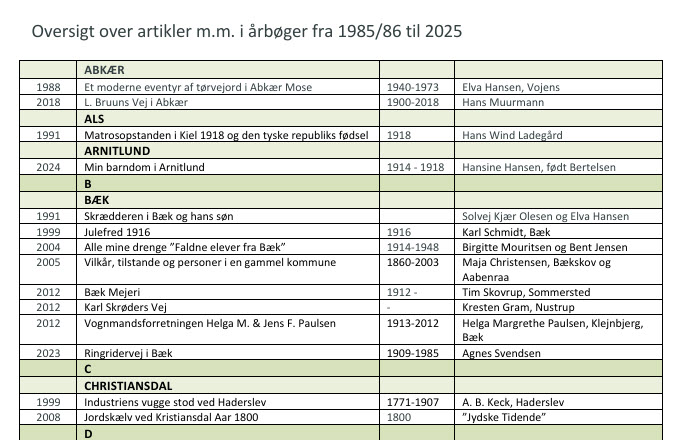 Oversigt over artikler m.m. i årbøger fra 1985/86 til 2025

| | ABKÆR | | |
|---|---|---|---|
| 1988 | Et moderne eventyr af tørvejord i Abkær Mose | 1940-1973 | Elva Hansen, Vojens |
| 2018 | L. Bruuns Vej i Abkær | 1900-2018 | Hans Muurmann |
| | ALS | | |
| 1991 | Matrosopstanden i Kiel 1918 og den tyske republiks fødsel | 1918 | Hans Wind Ladegård |
| | ARNITLUND | | |
| 2024 | Min barndom i Arnitlund | 1914 - 1918 | Hansine Hansen, født Bertelsen |
| | B | | |
| | BÆK | | |
| 1991 | Skrædderen i Bæk og hans søn | | Solvej Kjær Olesen og Elva Hansen |
| 1999 | Julefred 1916 | 1916 | Karl Schmidt, Bæk |
| 2004 | Alle mine drenge "Faldne elever fra Bæk" | 1914-1948 | Birgitte Mouritsen og Bent Jensen |
| 2005 | Vilkår, tilstande og personer i en gammel kommune | 1860-2003 | Maja Christensen, Bækskov og Aabenraa |
| 2012 | Bæk Mejeri | 1912 - | Tim Skovrup, Sommersted |
| 2012 | Karl Skrøders Vej | - | Kresten Gram, Nustrup |
| 2012 | Vognmandsforretningen Helga M. & Jens F. Paulsen | 1913-2012 | Helga Margrethe Paulsen, Klejnbjerg, Bæk |
| 2023 | Ringridervej i Bæk | 1909-1985 | Agnes Svendsen |
| | C | | |
| | CHRISTIANSDAL | | |
| 1999 | Industriens vugge stod ved Haderslev | 1771-1907 | A. B. Keck, Haderslev |
| 2008 | Jordskælv ved Kristiansdal Aar 1800 | 1800 | "Jydske Tidende" |
| | D | | |